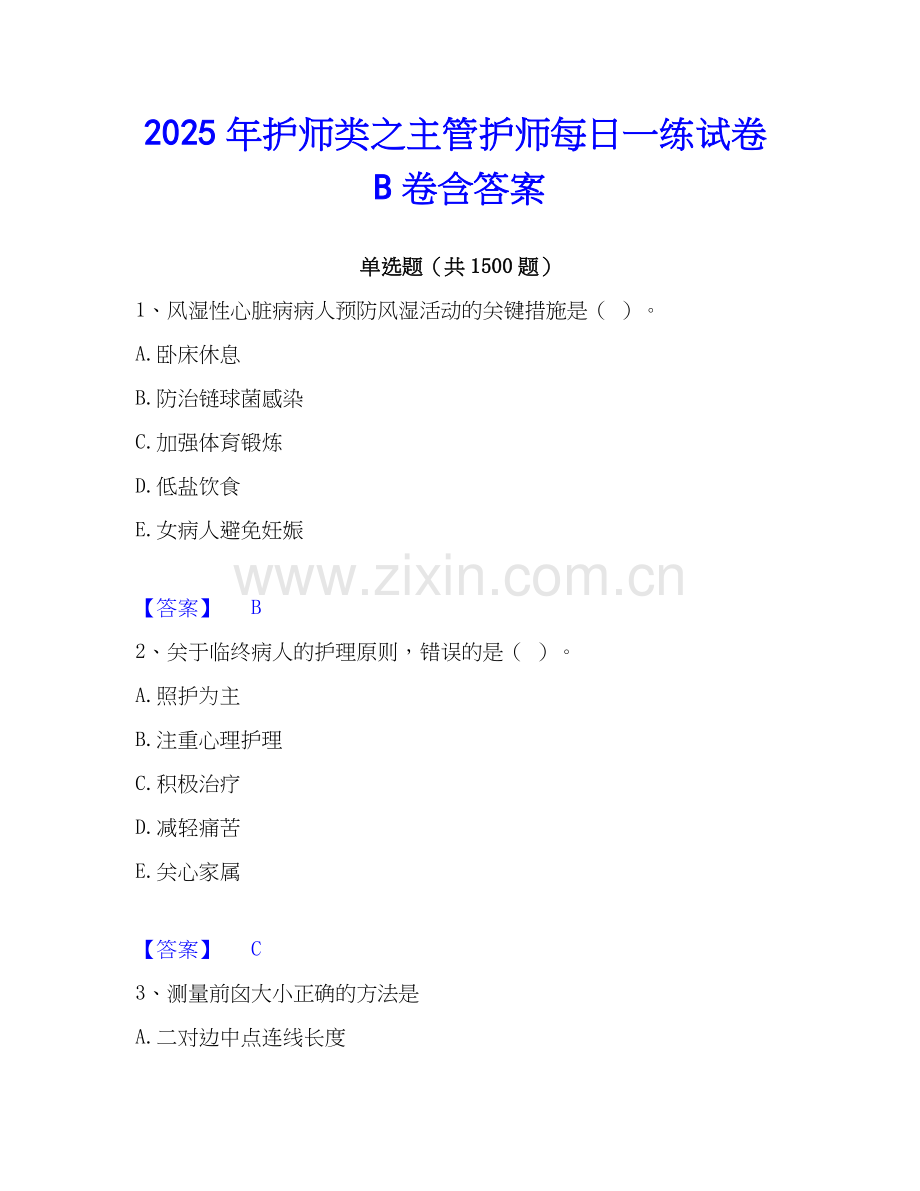 2025年护师类之主管护师每日一练试卷B卷含答案

单选题（共1500题）

1、风湿性心脏病病人预防风湿活动的关键措施是（ ）。

A.卧床休息

B.防治链球菌感染

C.加强体育锻炼

D.低盐饮食

E.女病人避免妊娠

【答案】 B

2、关于临终病人的护理原则，错误的是（ ）。

A.照护为主

B.注重心理护理

C.积极治疗

D.减轻痛苦

E.关心家属

【答案】 C

3、测量前囟大小正确的方法是

A.二对边中点连线长度

www.zixin.com.cn